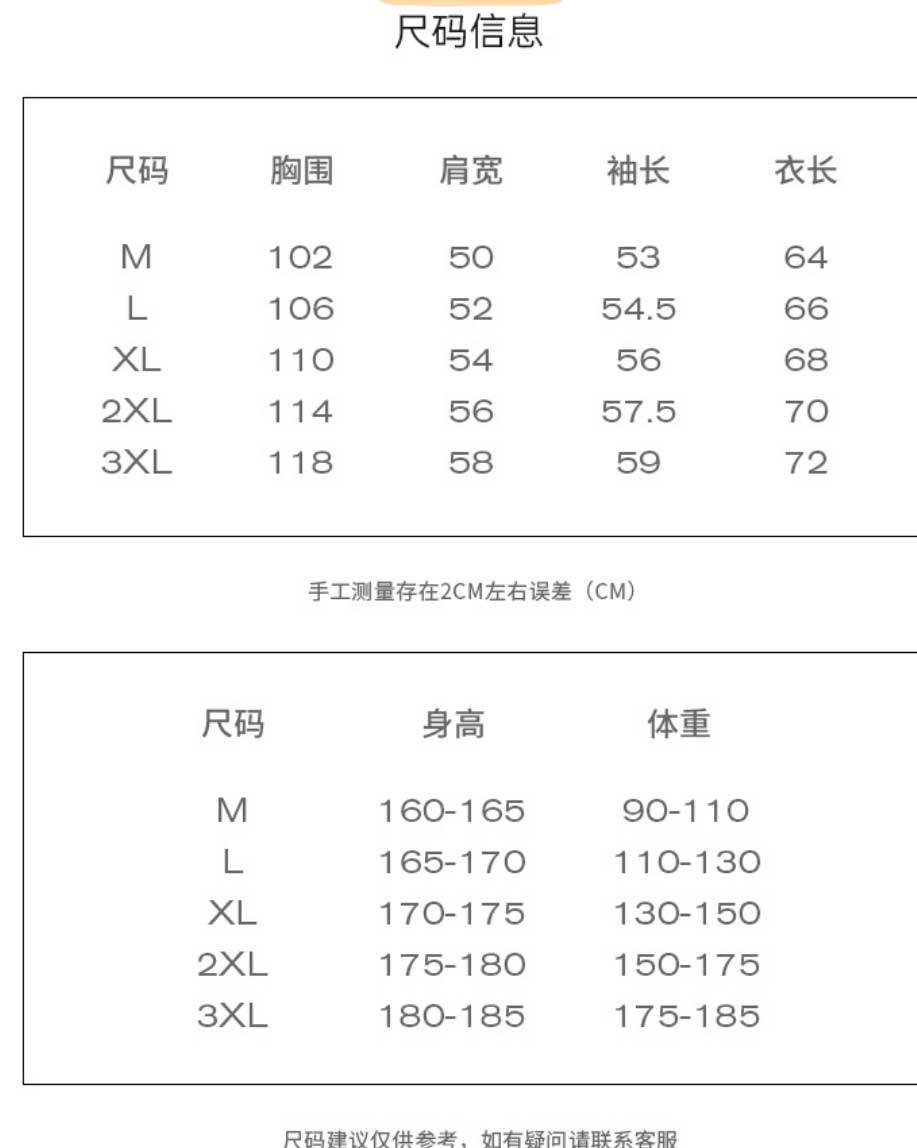 尺码信息

| 尺码 | 胸围 | 肩宽 | 袖长 | 衣长 |
|---|---|---|---|---|
| M | 102 | 50 | 53 | 64 |
| L | 106 | 52 | 54.5 | 66 |
| XL | 110 | 54 | 56 | 68 |
| 2XL | 114 | 56 | 57.5 | 70 |
| 3XL | 118 | 58 | 59 | 72 |

手工测量存在2CM左右误差（CM）

| 尺码 | 身高 | 体重 |
|---|---|---|
| M | 160-165 | 90-110 |
| L | 165-170 | 110-130 |
| XL | 170-175 | 130-150 |
| 2XL | 175-180 | 150-175 |
| 3XL | 180-185 | 175-185 |

尺码建议仅供参考，如有疑问请联系客服